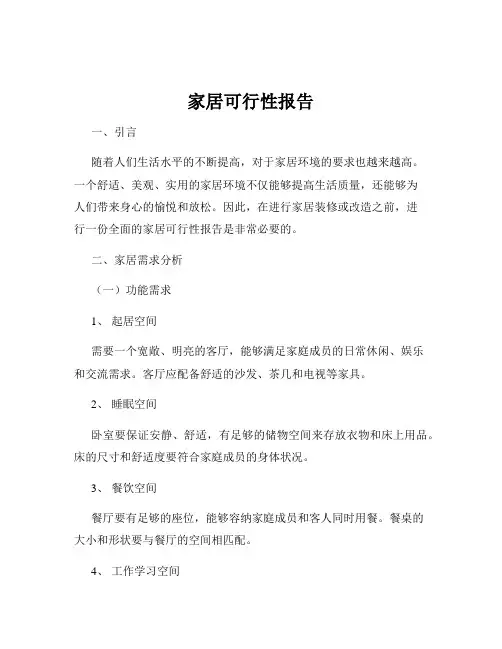 家居可行性报告

一、引言

随着人们生活水平的不断提高，对于家居环境的要求也越来越高。一个舒适、美观、实用的家居环境不仅能够提高生活质量，还能够为人们带来身心的愉悦和放松。因此，在进行家居装修或改造之前，进行一份全面的家居可行性报告是非常必要的。

二、家居需求分析

（一）功能需求

1、 起居空间

需要一个宽敞、明亮的客厅，能够满足家庭成员的日常休闲、娱乐和交流需求。客厅应配备舒适的沙发、茶几和电视等家具。

2、 睡眠空间

卧室要保证安静、舒适，有足够的储物空间来存放衣物和床上用品。床的尺寸和舒适度要符合家庭成员的身体状况。

3、 餐饮空间

餐厅要有足够的座位，能够容纳家庭成员和客人同时用餐。餐桌的大小和形状要与餐厅的空间相匹配。

4、 工作学习空间